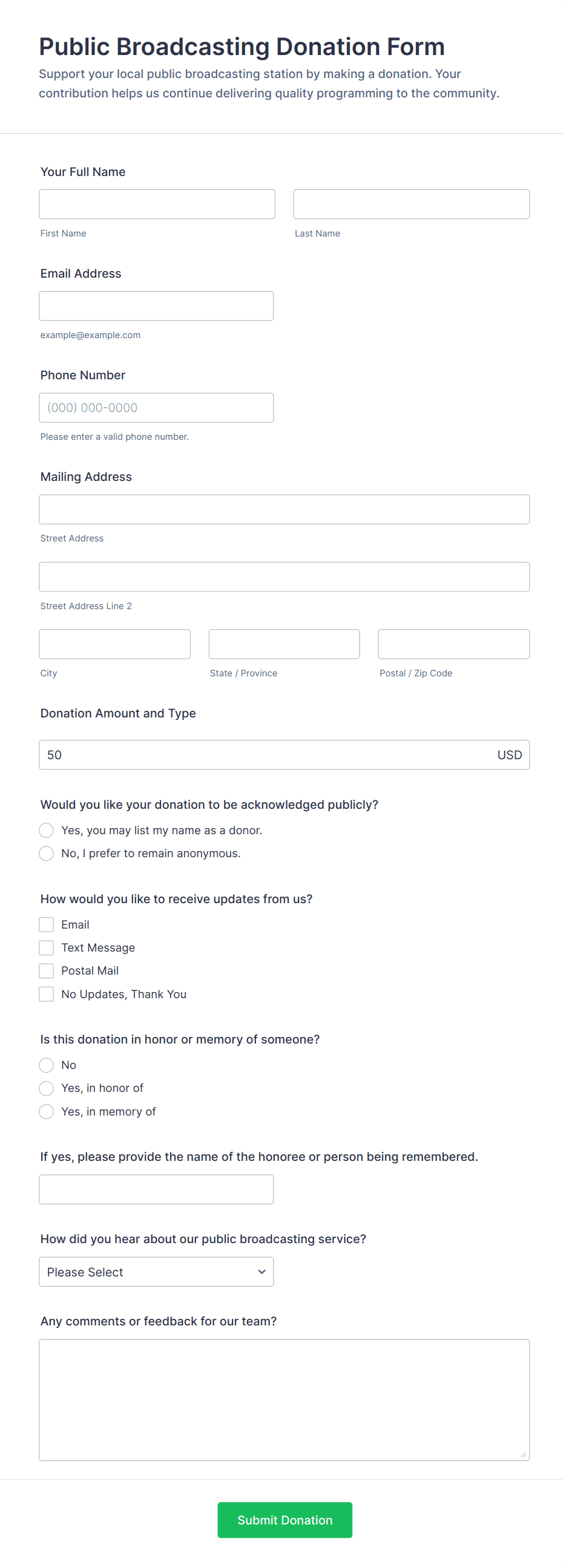 Public Broadcasting Donation Form
Support your local public broadcasting station by making a donation. Your contribution helps us continue delivering quality programming to the community.

Your Full Name

First Name

Last Name

Email Address

example@example.com

Phone Number

(000) 000-0000

Please enter a valid phone number.

Mailing Address

Street Address

Street Address Line 2

City

State / Province

Postal / Zip Code

Donation Amount and Type

50

USD

Would you like your donation to be acknowledged publicly?

Yes, you may list my name as a donor.

No, I prefer to remain anonymous.

How would you like to receive updates from us?

Email

Text Message

Postal Mail

No Updates, Thank You

Is this donation in honor or memory of someone?

No

Yes, in honor of

Yes, in memory of

If yes, please provide the name of the honoree or person being remembered.

How did you hear about our public broadcasting service?

Please Select

Any comments or feedback for our team?

Submit Donation